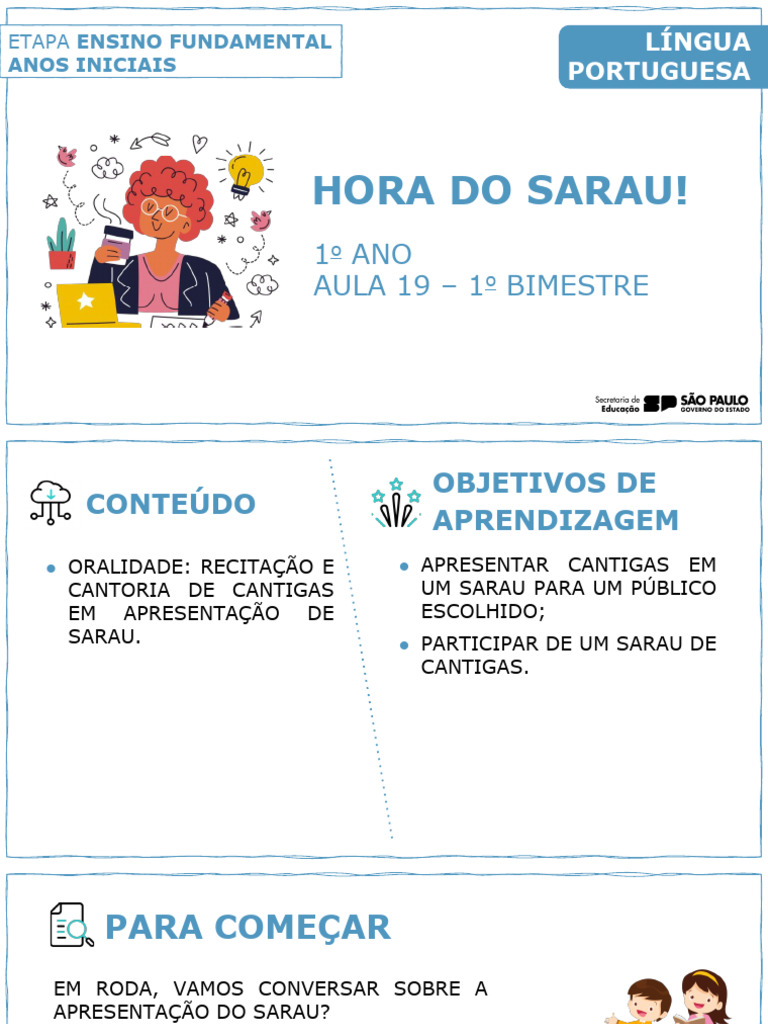 ETAPA ENSINO FUNDAMENTAL
ANOS INICIAIS

LÍNGUA PORTUGUESA

HORA DO SARAU!

1º ANO
AULA 19 – 1º BIMESTRE

Secretaria de Educação SP SÃO PAULO GOVERNO DO ESTADO

CONTEÚDO

• ORALIDADE: RECITAÇÃO E CANTORIA DE CANTIGAS EM APRESENTAÇÃO DE SARAU.

OBJETIVOS DE APRENDIZAGEM

• APRESENTAR CANTIGAS EM UM SARAU PARA UM PÚBLICO ESCOLHIDO;
• PARTICIPAR DE UM SARAU DE CANTIGAS.

PARA COMEÇAR

EM RODA, VAMOS CONVERSAR SOBRE A APRESENTAÇÃO DO SARAU?